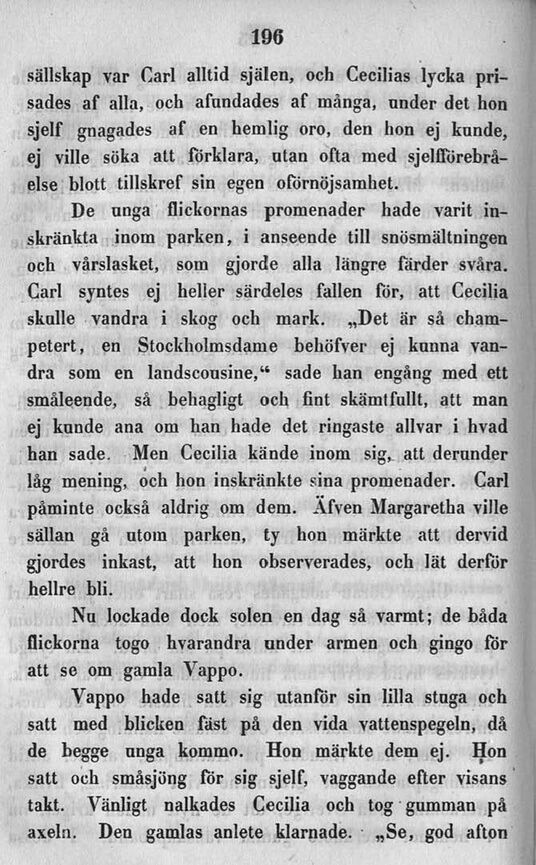 196

sällskap var Carl alltid själen, och Cecilias lycka prisades af alla, och afundades af många, under det hon sjelf gnagades af en hemlig oro, den hon ej kunde, ej ville söka att förklara, utan ofta med sjelfförebråelse blott tillskref sin egen oförnöjsamhet.

De unga flickornas promenader hade varit inskränkta inom parken, i anseende till snösmältningen och vårslasket, som gjorde alla längre färder svåra. Carl syntes ej heller särdeles fallen för, att Cecilia skulle vandra i skog och mark. „Det är så champetert, en Stockholmsdame behöfver ej kunna vandra som en landscousine,“ sade han engång med ett småleende, så behagligt och fint skämtfullt, att man ej kunde ana om han hade det ringaste allvar i hvad han sade. Men Cecilia kände inom sig, att derunder låg mening, och hon inskränkte sina promenader. Carl påminte också aldrig om dem. Äfven Margaretha ville sällan gå utom parken, ty hon märkte att dervid gjordes inkast, att hon observerades, och lät derför hellre bli.

Nu lockade dock solen en dag så varmt; de båda flickorna togo hvarandra under armen och gingo för att se om gamla Vappo.

Vappo hade satt sig utanför sin lilla stuga och satt med blicken fäst på den vida vattenspegeln, då de begge unga kommo. Hon märkte dem ej. Hon satt och småsjöng för sig sjelf, vaggande efter visans takt. Vänligt nalkades Cecilia och tog gumman på axeln. Den gamlas anlete klarnade. „Se, god afton